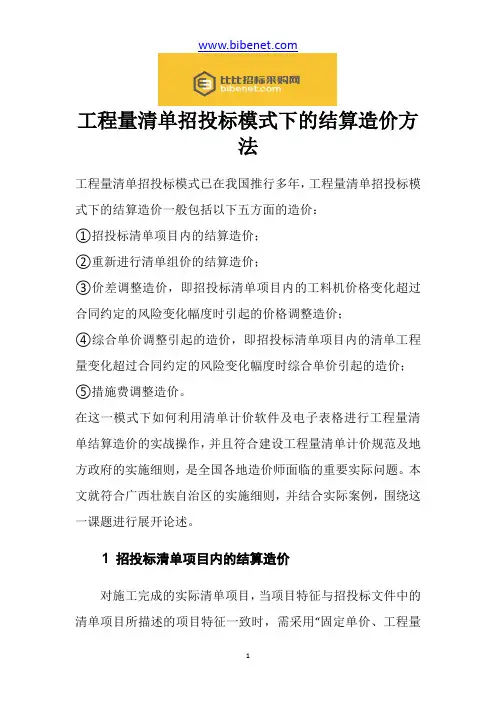 www.bibenet.com

比比招标采购网
bibenet.com

工程量清单招投标模式下的结算造价方法

工程量清单招投标模式已在我国推行多年，工程量清单招投标模式下的结算造价一般包括以下五方面的造价：

①招投标清单项目内的结算造价；

②重新进行清单组价的结算造价；

③价差调整造价，即招投标清单项目内的工料机价格变化超过合同约定的风险变化幅度时引起的价格调整造价；

④综合单价调整引起的造价，即招投标清单项目内的清单工程量变化超过合同约定的风险变化幅度时综合单价引起的造价；

⑤措施费调整造价。

在这一模式下如何利用清单计价软件及电子表格进行工程量清单结算造价的实战操作，并且符合建设工程量清单计价规范及地方政府的实施细则，是全国各地造价师面临的重要实际问题。本文就符合广西壮族自治区的实施细则，并结合实际案例，围绕这一课题进行展开论述。

1 招投标清单项目内的结算造价

对施工完成的实际清单项目，当项目特征与招投标文件中的清单项目所描述的项目特征一致时，需采用“固定单价、工程量

1